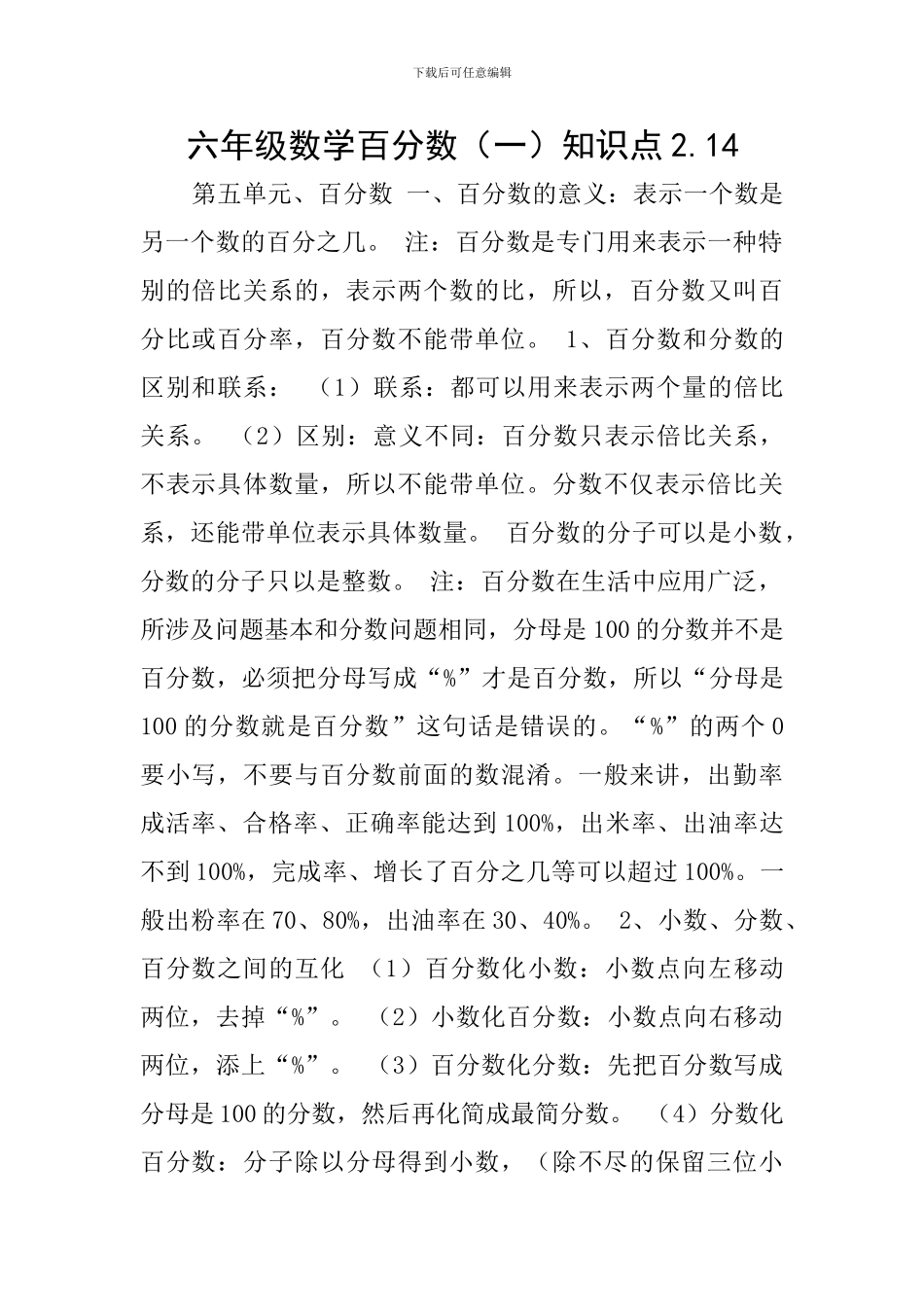 下载后可任意编辑

六年级数学百分数（一）知识点 2.14

第五单元、百分数 一、百分数的意义：表示一个数是另一个数的百分之几。 注：百分数是专门用来表示一种特别的倍比关系的，表示两个数的比，所以，百分数又叫百分比或百分率，百分数不能带单位。 1、百分数和分数的区别和联系： （1）联系：都可以用来表示两个量的倍比关系。 （2）区别：意义不同：百分数只表示倍比关系，不表示具体数量，所以不能带单位。分数不仅表示倍比关系，还能带单位表示具体数量。 百分数的分子可以是小数，分数的分子只以是整数。 注：百分数在生活中应用广泛，所涉及问题基本和分数问题相同，分母是 100 的分数并不是百分数，必须把分母写成“%”才是百分数，所以“分母是 100 的分数就是百分数”这句话是错误的。“%”的两个 0 要小写，不要与百分数前面的数混淆。一般来讲，出勤率成活率、合格率、正确率能达到 100%，出米率、出油率达不到 100%，完成率、增长了百分之几等可以超过 100%。一般出粉率在 70、80%，出油率在 30、40%。 2、小数、分数、百分数之间的互化 （1）百分数化小数：小数点向左移动两位，去掉“%”。 （2）小数化百分数：小数点向右移动两位，添上“%”。 （3）百分数化分数：先把百分数写成分母是 100 的分数，然后再化简成最简分数。 （4）分数化百分数：分子除以分母得到小数，（除不尽的保留三位小